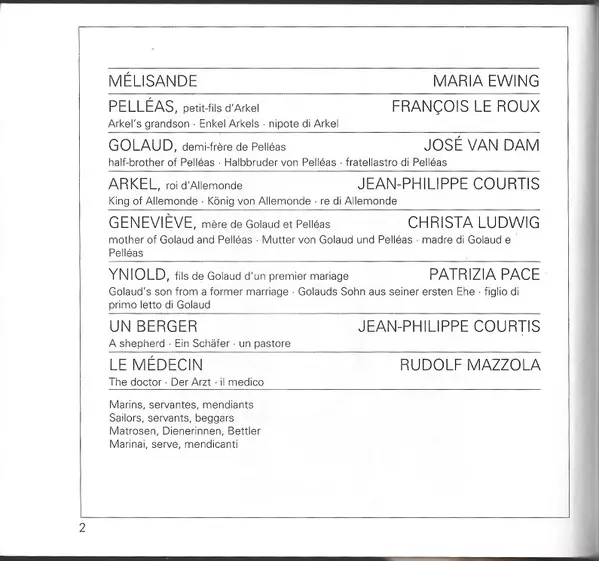 MÉLISANDE MARIA EWING

PELLÉAS, petit-fils d'Arkel FRANÇOIS LE ROUX
Arkel's grandson · Enkel Arkels · nipote di Arkel

GOLAUD, demi-frère de Pelléas JOSÉ VAN DAM
half-brother of Pelléas · Halbbruder von Pelléas · fratellastro di Pelléas

ARKEL, roi d'Allemonde JEAN-PHILIPPE COURTIS
King of Allemonde · König von Allemonde · re di Allemonde

GENEVIÈVE, mère de Golaud et Pelléas CHRISTA LUDWIG
mother of Golaud and Pelléas · Mutter von Golaud und Pelléas · madre di Golaud e Pelléas

YNIOLD, fils de Golaud d'un premier mariage PATRIZIA PACE
Golaud's son from a former marriage · Golauds Sohn aus seiner ersten Ehe · figlio di primo letto di Golaud

UN BERGER JEAN-PHILIPPE COURTIS
A shepherd · Ein Schäfer · un pastore

LE MÉDECIN RUDOLF MAZZOLA
The doctor · Der Arzt · il medico

Marins, servantes, mendiants
Sailors, servants, beggars
Matrosen, Dienerinnen, Bettler
Marinai, serve, mendicanti

2